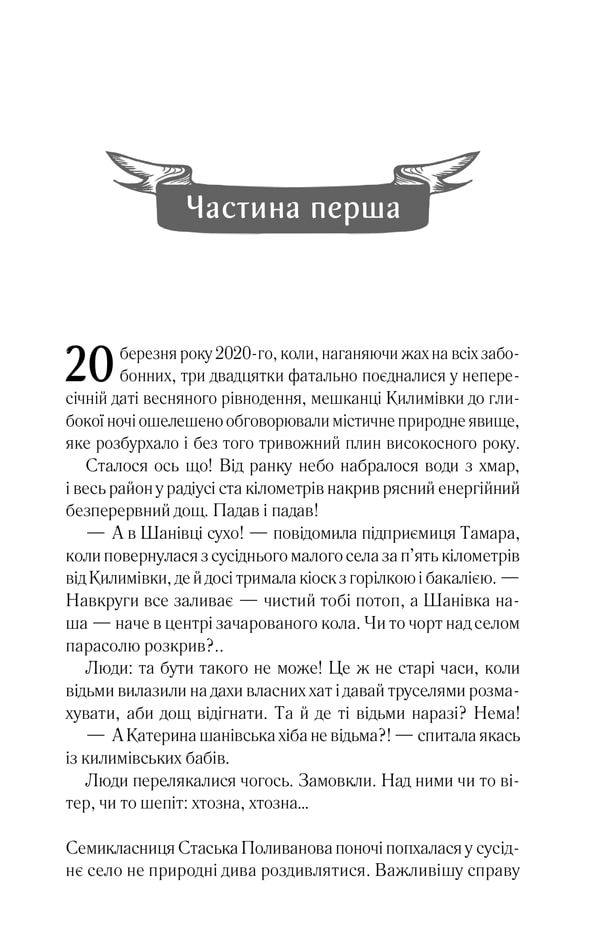 Частина перша

20 березня року 2020-го, коли, наганяючи жах на всіх забобонних, три двадцятки фатально поєдналися у непересічній даті весняного рівнодення, мешканці Килимівки до глибокої ночі ошелешено обговорювали містичне природне явище, яке розбурхало і без того тривожний плин високосного року.

Сталося ось що! Від ранку небо набралося води з хмар, і весь район у радіусі ста кілометрів накрив рясний енергійний безперервний дощ. Падав і падав!

— А в Шанівці сухо! — повідомила підприємиця Тамара, коли повернулася з сусіднього малого села за п'ять кілометрів від Килимівки, де й досі тримала кіоск з горілкою і бакалією. — Навкруги все заливає — чистий тобі потоп, а Шанівка наша — наче в центрі зачарованого кола. Чи то чорт над селом парасолю розкрив?..

Люди: та бути такого не може! Це ж не старі часи, коли відьми вилазили на дахи власних хат і давай труселями розмахувати, аби дощ відігнати. Та й де ті відьми наразі? Нема!

— А Катерина шанівська хіба не відьма?! — спитала якась із килимівських бабів.

Люди перелякалися чогось. Замовкли. Над ними чи то вітер, чи то шепіт: хтозна, хтозна...

Семикласниця Стаська Поливанова поночі попхалася у сусіднє село не природні дива роздивлятися. Важливішу справу